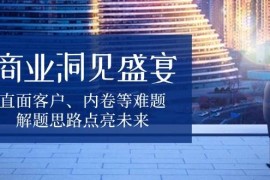 商业洞见盛宴

直面客户、内卷等难题
解题思路点亮未来